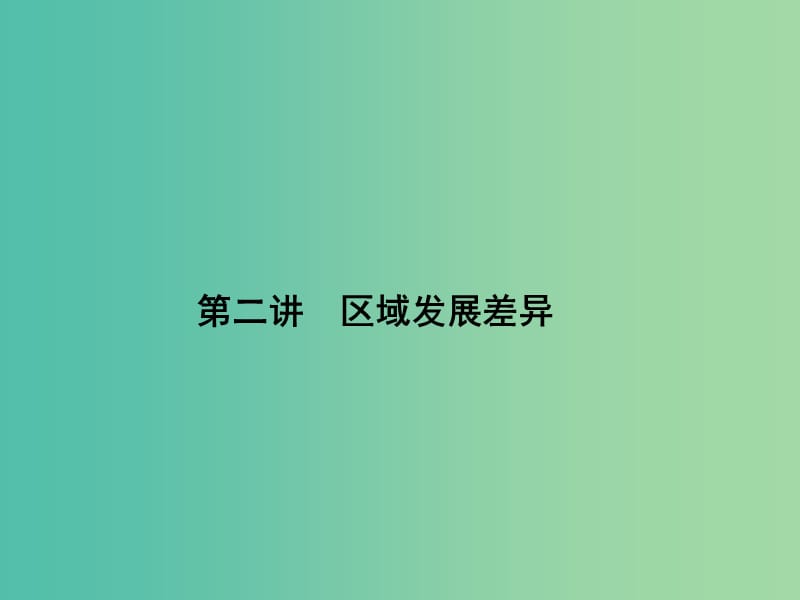 第二讲　区域发展差异